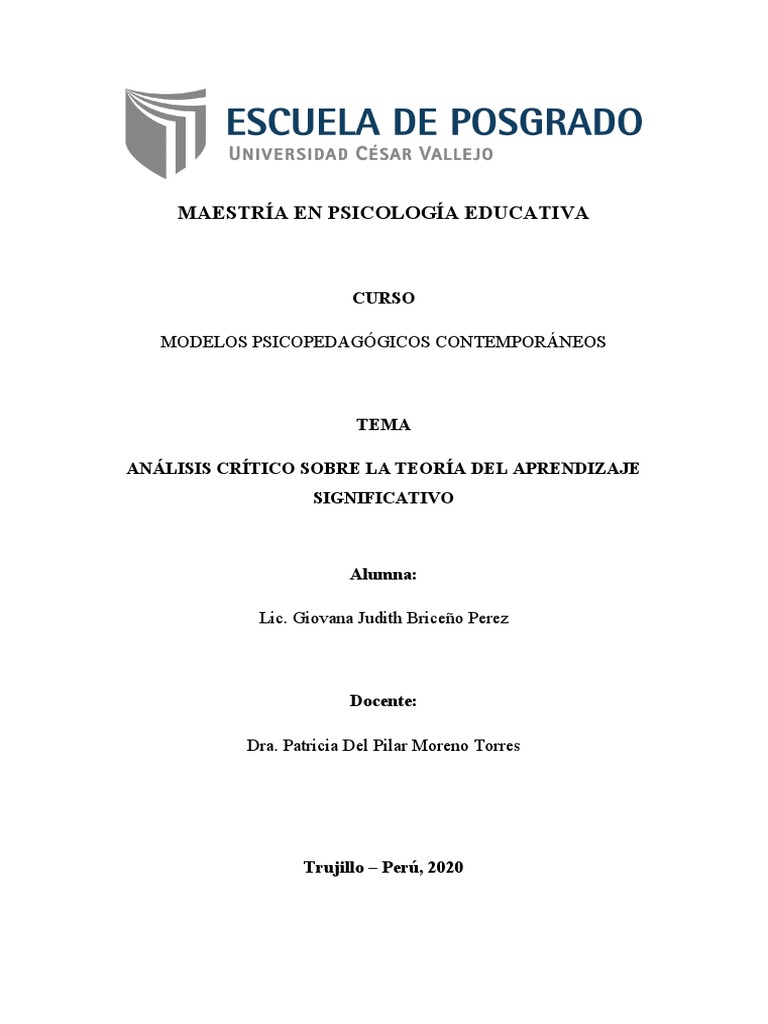 ESCUELA DE POSGRADO
UNIVERSIDAD CÉSAR VALLEJO

MAESTRÍA EN PSICOLOGÍA EDUCATIVA

CURSO

MODELOS PSICOPEDAGÓGICOS CONTEMPORÁNEOS

TEMA

ANÁLISIS CRÍTICO SOBRE LA TEORÍA DEL APRENDIZAJE SIGNIFICATIVO

Alumna:

Lic. Giovana Judith Briceño Perez

Docente:

Dra. Patricia Del Pilar Moreno Torres

Trujillo – Perú, 2020